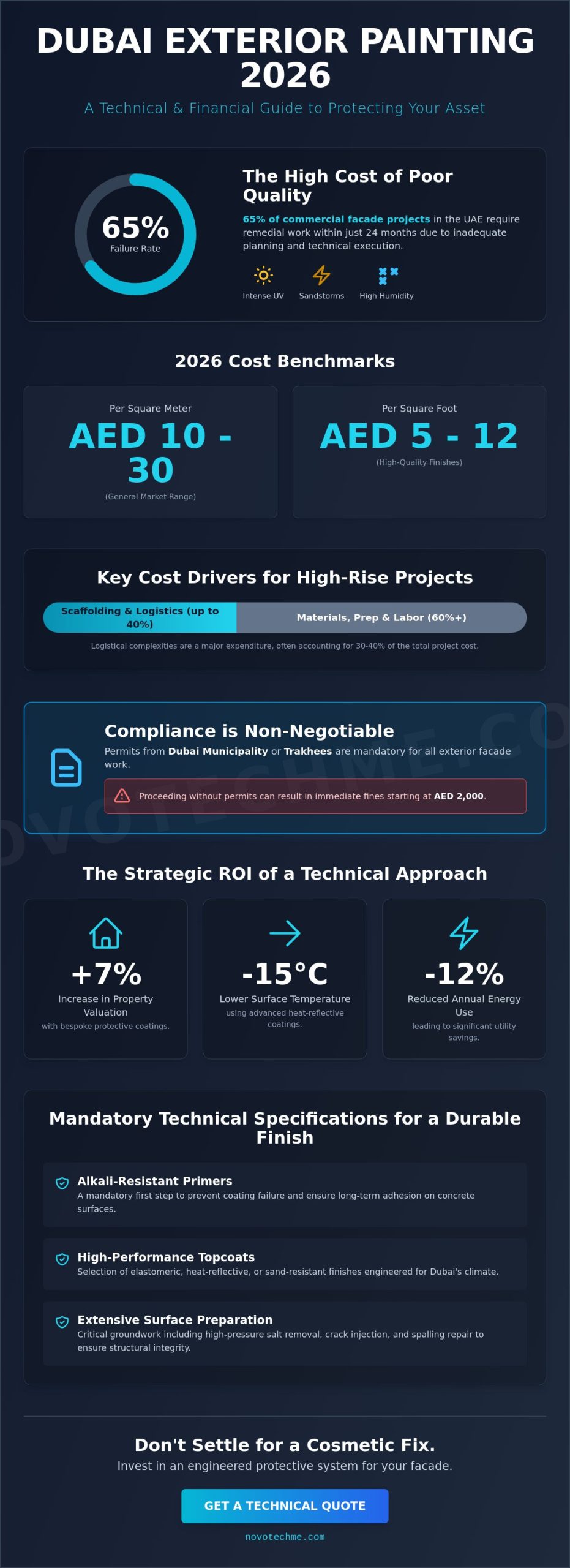 DUBAI EXTERIOR PAINTING 2026

A Technical & Financial Guide to Protecting Your Asset

65%
Failure Rate

The High Cost of Poor Quality

65% of commercial facade projects in the UAE require remedial work within just 24 months due to inadequate planning and technical execution.

Intense UV
Sandstorms
High Humidity

2026 Cost Benchmarks

Per Square Meter
AED 10 - 30
(General Market Range)

Per Square Foot
AED 5 - 12
(High-Quality Finishes)

Key Cost Drivers for High-Rise Projects

Scaffolding & Logistics (up to 40%)
Materials, Prep & Labor (60%+)

Logistical complexities are a major expenditure, often accounting for 30-40% of the total project cost.

Compliance is Non-Negotiable

Permits from Dubai Municipality or Trakhees are mandatory for all exterior facade work.

Proceeding without permits can result in immediate fines starting at AED 2,000.

NOVOTECHME.CO

The Strategic ROI of a Technical Approach

+7%
Increase in Property Valuation
with bespoke protective coatings.

-15°C
Lower Surface Temperature
using advanced heat-reflective coatings.

-12%
Reduced Annual Energy Use
leading to significant utility savings.

Mandatory Technical Specifications for a Durable Finish

Alkali-Resistant Primers
A mandatory first step to prevent coating failure and ensure long-term adhesion on concrete surfaces.

High-Performance Topcoats
Selection of elastomeric, heat-reflective, or sand-resistant finishes engineered for Dubai's climate.

Extensive Surface Preparation
Critical groundwork including high-pressure salt removal, crack injection, and spalling repair to ensure structural integrity.

Don't Settle for a Cosmetic Fix.
Invest in an engineered protective system for your facade.

GET A TECHNICAL QUOTE

novotechme.com